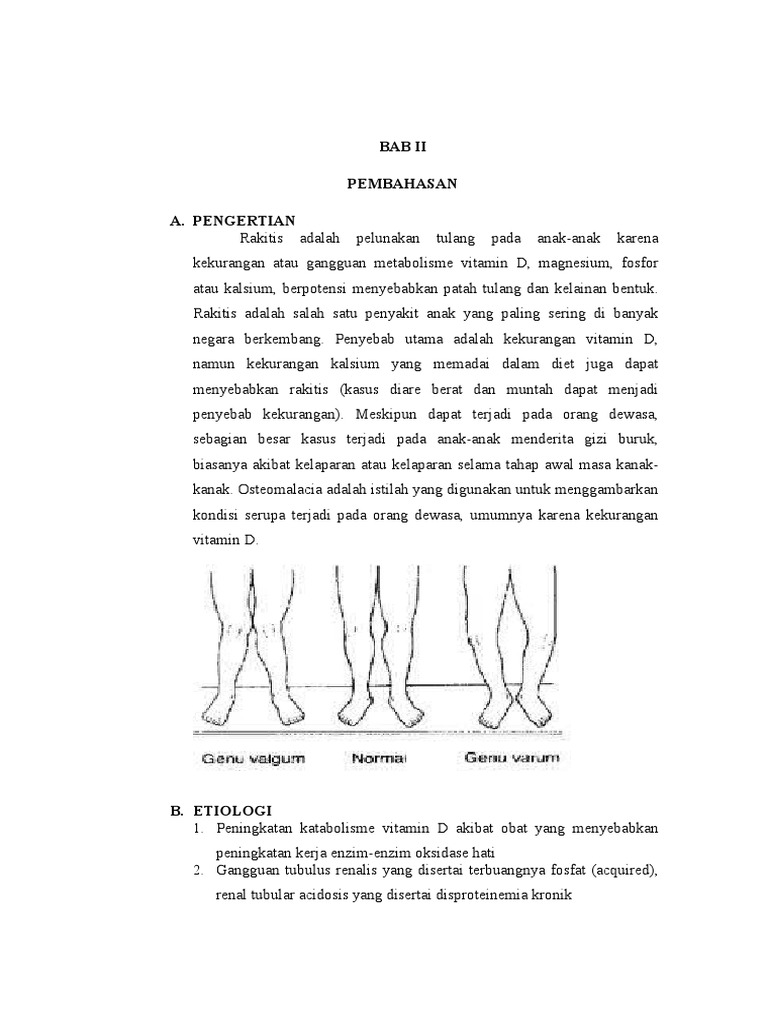 BAB II

PEMBAHASAN

A. PENGERTIAN

Rakitis adalah pelunakan tulang pada anak-anak karena kekurangan atau gangguan metabolisme vitamin D, magnesium, fosfor atau kalsium, berpotensi menyebabkan patah tulang dan kelainan bentuk. Rakitis adalah salah satu penyakit anak yang paling sering di banyak negara berkembang. Penyebab utama adalah kekurangan vitamin D, namun kekurangan kalsium yang memadai dalam diet juga dapat menyebabkan rakitis (kasus diare berat dan muntah dapat menjadi penyebab kekurangan). Meskipun dapat terjadi pada orang dewasa, sebagian besar kasus terjadi pada anak-anak menderita gizi buruk, biasanya akibat kelaparan atau kelaparan selama tahap awal masa kanak-kanak. Osteomalacia adalah istilah yang digunakan untuk menggambarkan kondisi serupa terjadi pada orang dewasa, umumnya karena kekurangan vitamin D.

Genu valgum Normal Genu varum

B. ETIOLOGI

1. Peningkatan katabolisme vitamin D akibat obat yang menyebabkan peningkatan kerja enzim-enzim oksidase hati
2. Gangguan tubulus renalis yang disertai terbuangnya fosfat (acquired), renal tubular acidosis yang disertai disproteinemia kronik